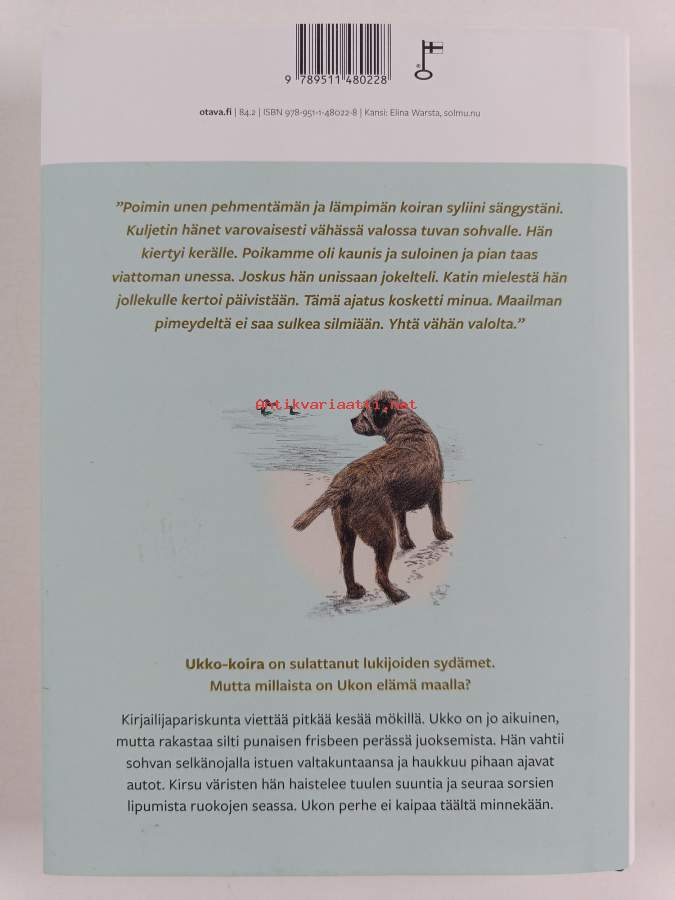 9 789511 480228

otava.fi | 84.2 | ISBN 978-951-1-48022-8 | Kansi: Elina Warsta, solmu.nu

"Poimin unen pehmentämän ja lämpimän koiran syliini sängystäni. Kuljetin hänet varovaisesti vähässä valossa tuvan sohvalle. Hän kiertyi kerälle. Poikamme oli kaunis ja suloinen ja pian taas viattoman unessa. Joskus hän unissaan jokelteli. Katin mielestä hän jollekulle kertoi päivistään. Tämä ajatus kosketti minua. Maailman pimeydeltä ei saa sulkea silmiään. Yhtä vähän valolta."

Ukko-koira on sulattanut lukijoiden sydämet.
Mutta millaista on Ukon elämä maalla?

Kirjailijapariskunta viettää pitkää kesää mökillä. Ukko on jo aikuinen, mutta rakastaa silti punaisen frisbeen perässä juoksemista. Hän vahtii sohvan selkänojalla istuen valtakuntaansa ja haukkuu pihaan ajavat autot. Kirsu väristen hän haistelee tuulen suuntia ja seuraa sorsien lipumista ruokojen seassa. Ukon perhe ei kaipaa täältä minnekään.

Antikvariaatti.net